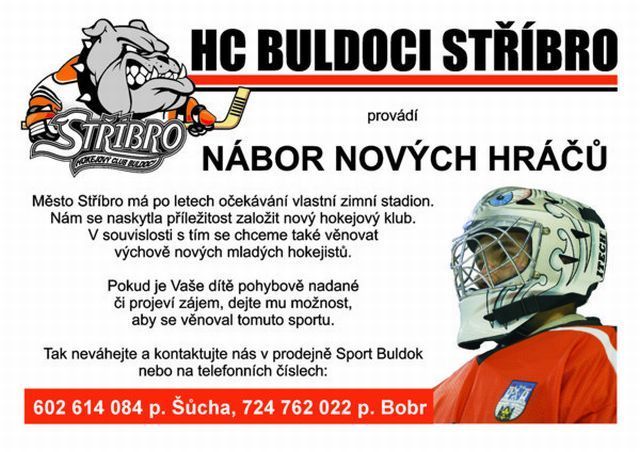 STŘÍBRO
HOKEJOVÝ CLUB BULDOCI

HC BULDOCI STŘÍBRO

provádí

NÁBOR NOVÝCH HRÁČŮ

Město Stříbro má po letech očekávání vlastní zimní stadion. Nám se naskytla příležitost založit nový hokejový klub. V souvislosti s tím se chceme také věnovat výchově nových mladých hokejistů.

Pokud je Vaše dítě pohybově nadané či projeví zájem, dejte mu možnost, aby se věnoval tomuto sportu.

Tak neváhejte a kontaktujte nás v prodejně Sport Buldok nebo na telefonních číslech:

602 614 084 p. Šůcha, 724 762 022 p. Bobr

ITECH